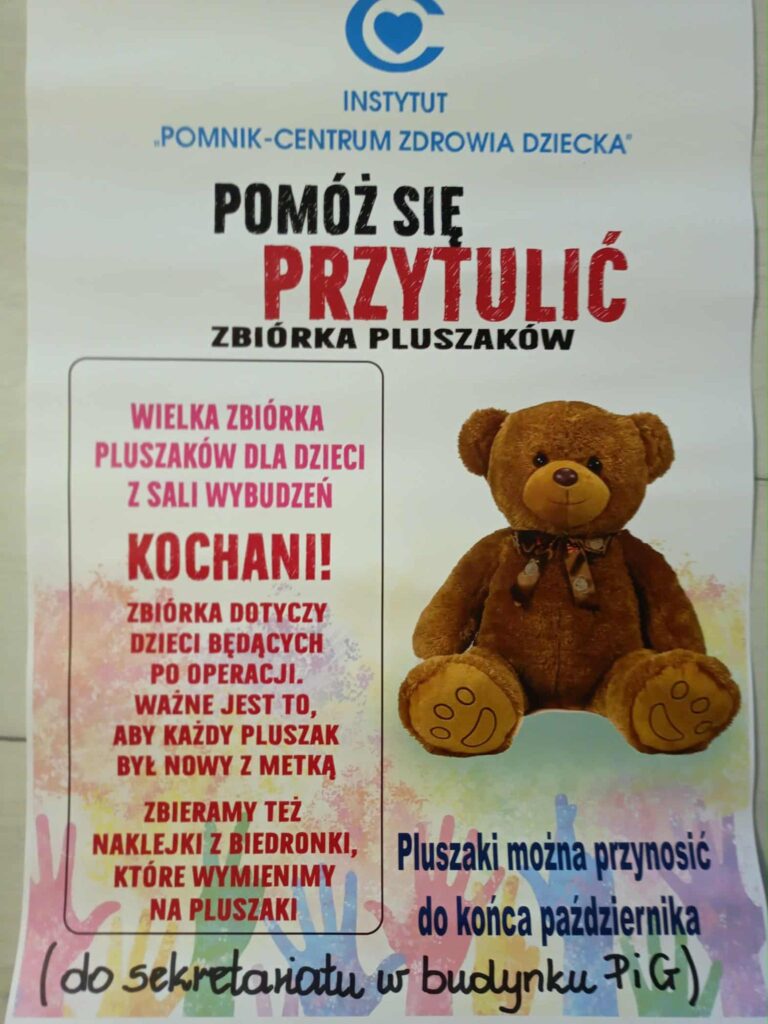 INSTYTUT
„POMNIK-CENTRUM ZDROWIA DZIECKA"

POMÓŻ SIĘ
PRZYTULIĆ
ZBIÓRKA PLUSZAKÓW

WIELKA ZBIÓRKA PLUSZAKÓW DLA DZIECI Z SALI WYBUDZEŃ

KOCHANI!

ZBIÓRKA DOTYCZY DZIECI BĘDĄCYCH PO OPERACJI. WAŻNE JEST TO, ABY KAŻDY PLUSZAK BYŁ NOWY Z METKĄ

ZBIERAMY TEŻ NAKLEJKI Z BIEDRONKI, KTÓRE WYMIENIMY NA PLUSZAKI

Pluszaki można przynosić do końca października

(do sekretariatu w budynku PiG)